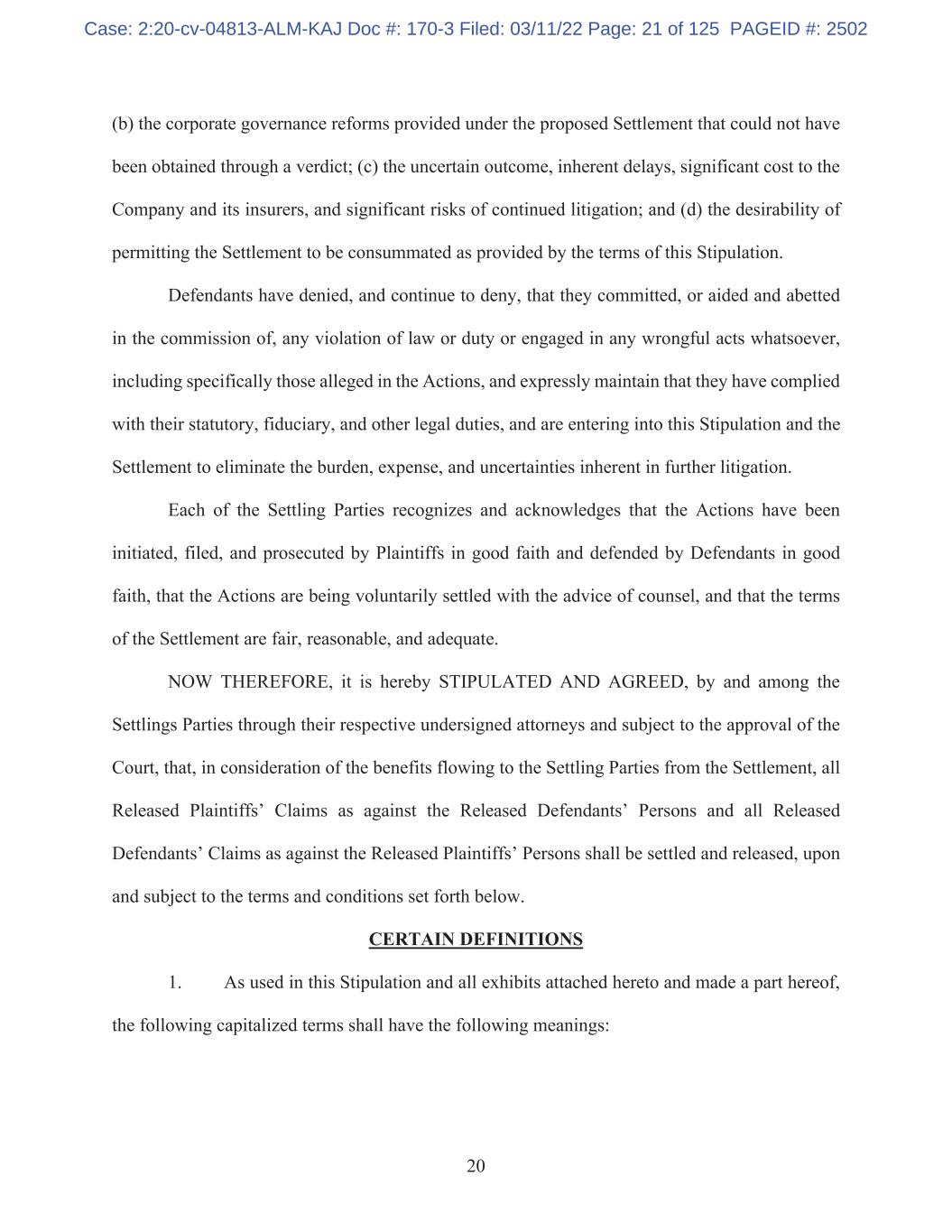 Case: 2:20-cv-04813-ALM-KAJ Doc #: 170-3 Filed: 03/11/22 Page: 21 of 125 PAGEID #: 2502

(b) the corporate governance reforms provided under the proposed Settlement that could not have been obtained through a verdict; (c) the uncertain outcome, inherent delays, significant cost to the Company and its insurers, and significant risks of continued litigation; and (d) the desirability of permitting the Settlement to be consummated as provided by the terms of this Stipulation.

Defendants have denied, and continue to deny, that they committed, or aided and abetted in the commission of, any violation of law or duty or engaged in any wrongful acts whatsoever, including specifically those alleged in the Actions, and expressly maintain that they have complied with their statutory, fiduciary, and other legal duties, and are entering into this Stipulation and the Settlement to eliminate the burden, expense, and uncertainties inherent in further litigation.

Each of the Settling Parties recognizes and acknowledges that the Actions have been initiated, filed, and prosecuted by Plaintiffs in good faith and defended by Defendants in good faith, that the Actions are being voluntarily settled with the advice of counsel, and that the terms of the Settlement are fair, reasonable, and adequate.

NOW THEREFORE, it is hereby STIPULATED AND AGREED, by and among the Settlings Parties through their respective undersigned attorneys and subject to the approval of the Court, that, in consideration of the benefits flowing to the Settling Parties from the Settlement, all Released Plaintiffs’ Claims as against the Released Defendants’ Persons and all Released Defendants’ Claims as against the Released Plaintiffs’ Persons shall be settled and released, upon and subject to the terms and conditions set forth below.

CERTAIN DEFINITIONS

1. As used in this Stipulation and all exhibits attached hereto and made a part hereof, the following capitalized terms shall have the following meanings:

20